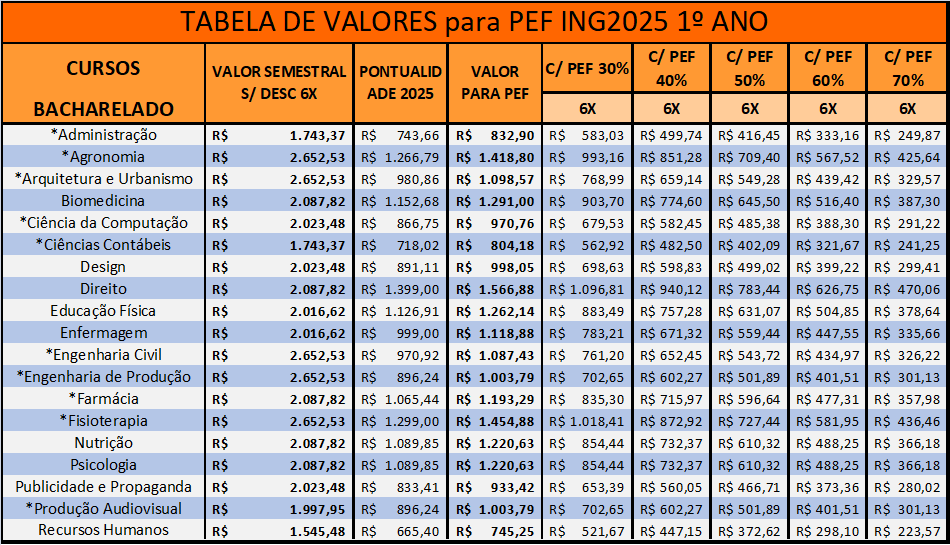 TABELA DE VALORES para PEF ING2025 1º ANO

| CURSOS BACHARELADO | VALOR SEMESTRAL S/ DESC 6X | PONTUALIDADE 2025 | VALOR PARA PEF | C/ PEF 30% 6X | C/ PEF 40% 6X | C/ PEF 50% 6X | C/ PEF 60% 6X | C/ PEF 70% 6X |
|---|---|---|---|---|---|---|---|---|
| *Administração | R$ 1.743,37 | R$ 743,66 | R$ 832,90 | R$ 583,03 | R$ 499,74 | R$ 416,45 | R$ 333,16 | R$ 249,87 |
| *Agronomia | R$ 2.652,53 | R$ 1.266,79 | R$ 1.418,80 | R$ 993,16 | R$ 851,28 | R$ 709,40 | R$ 567,52 | R$ 425,64 |
| *Arquitetura e Urbanismo | R$ 2.652,53 | R$ 980,86 | R$ 1.098,57 | R$ 768,99 | R$ 659,14 | R$ 549,28 | R$ 439,42 | R$ 329,57 |
| Biomedicina | R$ 2.087,82 | R$ 1.152,68 | R$ 1.291,00 | R$ 903,70 | R$ 774,60 | R$ 645,50 | R$ 516,40 | R$ 387,30 |
| *Ciência da Computação | R$ 2.023,48 | R$ 866,75 | R$ 970,76 | R$ 679,53 | R$ 582,45 | R$ 485,38 | R$ 388,30 | R$ 291,22 |
| *Ciências Contábeis | R$ 1.743,37 | R$ 718,02 | R$ 804,18 | R$ 562,92 | R$ 482,50 | R$ 402,09 | R$ 321,67 | R$ 241,25 |
| Design | R$ 2.023,48 | R$ 891,11 | R$ 998,05 | R$ 698,63 | R$ 598,83 | R$ 499,02 | R$ 399,22 | R$ 299,41 |
| Direito | R$ 2.087,82 | R$ 1.399,00 | R$ 1.566,88 | R$ 1.096,81 | R$ 940,12 | R$ 783,44 | R$ 626,75 | R$ 470,06 |
| Educação Física | R$ 2.016,62 | R$ 1.126,91 | R$ 1.262,14 | R$ 883,49 | R$ 757,28 | R$ 631,07 | R$ 504,85 | R$ 378,64 |
| Enfermagem | R$ 2.016,62 | R$ 999,00 | R$ 1.118,88 | R$ 783,21 | R$ 671,32 | R$ 559,44 | R$ 447,55 | R$ 335,66 |
| *Engenharia Civil | R$ 2.652,53 | R$ 970,92 | R$ 1.087,43 | R$ 761,20 | R$ 652,45 | R$ 543,72 | R$ 434,97 | R$ 326,22 |
| *Engenharia de Produção | R$ 2.652,53 | R$ 896,24 | R$ 1.003,79 | R$ 702,65 | R$ 602,27 | R$ 501,89 | R$ 401,51 | R$ 301,13 |
| *Farmácia | R$ 2.087,82 | R$ 1.065,44 | R$ 1.193,29 | R$ 835,30 | R$ 715,97 | R$ 596,64 | R$ 477,31 | R$ 357,98 |
| *Fisioterapia | R$ 2.652,53 | R$ 1.299,00 | R$ 1.454,88 | R$ 1.018,41 | R$ 872,92 | R$ 727,44 | R$ 581,95 | R$ 436,46 |
| Nutrição | R$ 2.087,82 | R$ 1.089,85 | R$ 1.220,63 | R$ 854,44 | R$ 732,37 | R$ 610,32 | R$ 488,25 | R$ 366,18 |
| Psicologia | R$ 2.087,82 | R$ 1.089,85 | R$ 1.220,63 | R$ 854,44 | R$ 732,37 | R$ 610,32 | R$ 488,25 | R$ 366,18 |
| Publicidade e Propaganda | R$ 2.023,48 | R$ 833,41 | R$ 933,42 | R$ 653,39 | R$ 560,05 | R$ 466,71 | R$ 373,36 | R$ 280,02 |
| *Produção Audiovisual | R$ 1.997,95 | R$ 896,24 | R$ 1.003,79 | R$ 702,65 | R$ 602,27 | R$ 501,89 | R$ 401,51 | R$ 301,13 |
| Recursos Humanos | R$ 1.545,48 | R$ 665,40 | R$ 745,25 | R$ 521,67 | R$ 447,15 | R$ 372,62 | R$ 298,10 | R$ 223,57 |